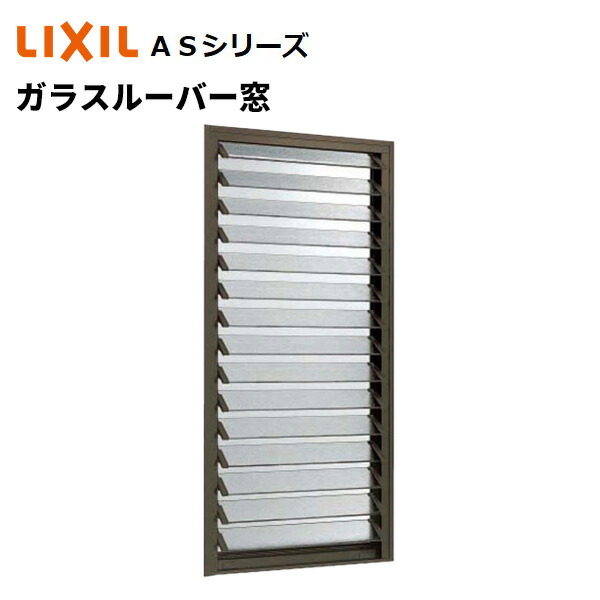 LIXIL ASシリーズ
ガラスルーバー窓